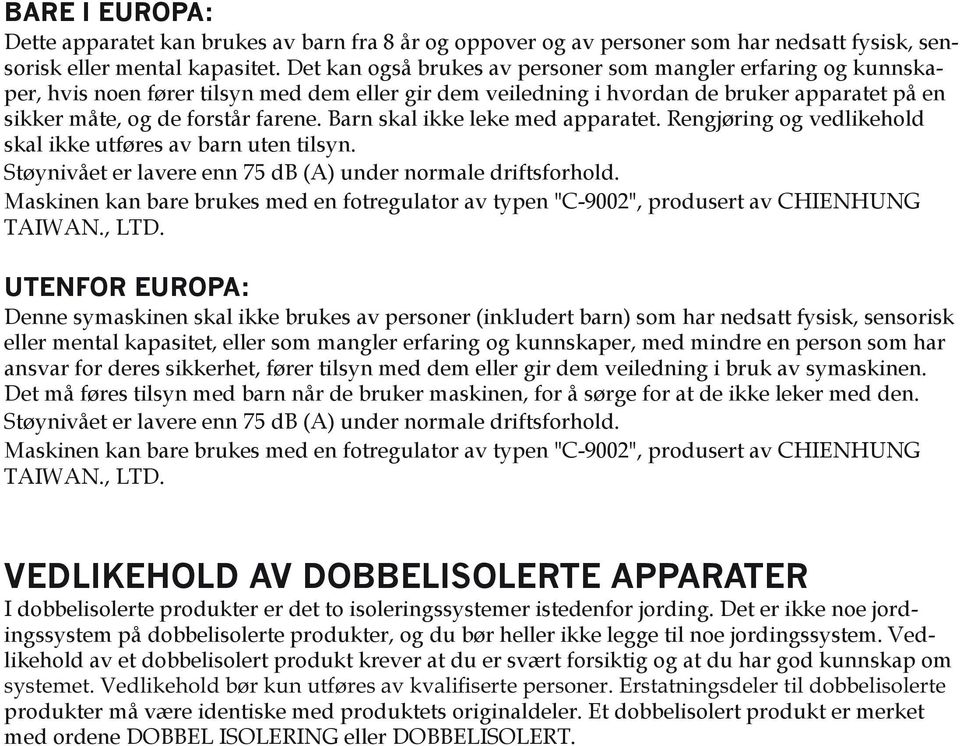 BARE I EUROPA:
Dette apparatet kan brukes av barn fra 8 år og oppover og av personer som har nedsatt fysisk, sensorisk eller mental kapasitet. Det kan også brukes av personer som mangler erfaring og kunnskaper, hvis noen fører tilsyn med dem eller gir dem veiledning i hvordan de bruker apparatet på en sikker måte, og de forstår farene. Barn skal ikke leke med apparatet. Rengjøring og vedlikehold skal ikke utføres av barn uten tilsyn.
Støynivået er lavere enn 75 dB (A) under normale driftsforhold.
Maskinen kan bare brukes med en fotregulator av typen "C-9002", produsert av CHIENHUNG TAIWAN., LTD.

UTENFOR EUROPA:
Denne symaskinen skal ikke brukes av personer (inkludert barn) som har nedsatt fysisk, sensorisk eller mental kapasitet, eller som mangler erfaring og kunnskaper, med mindre en person som har ansvar for deres sikkerhet, fører tilsyn med dem eller gir dem veiledning i bruk av symaskinen.
Det må føres tilsyn med barn når de bruker maskinen, for å sørge for at de ikke leker med den.
Støynivået er lavere enn 75 dB (A) under normale driftsforhold.
Maskinen kan bare brukes med en fotregulator av typen "C-9002", produsert av CHIENHUNG TAIWAN., LTD.

VEDLIKEHOLD AV DOBBELISOLERTE APPARATER
I dobbelisolerte produkter er det to isoleringssystemer istedenfor jording. Det er ikke noe jordingssystem på dobbelisolerte produkter, og du bør heller ikke legge til noe jordingssystem. Vedlikehold av et dobbelisolert produkt krever at du er svært forsiktig og at du har god kunnskap om systemet. Vedlikehold bør kun utføres av kvalifiserte personer. Erstatningsdeler til dobbelisolerte produkter må være identiske med produktets originaldeler. Et dobbelisolert produkt er merket med ordene DOBBEL ISOLERING eller DOBBELISOLERT.